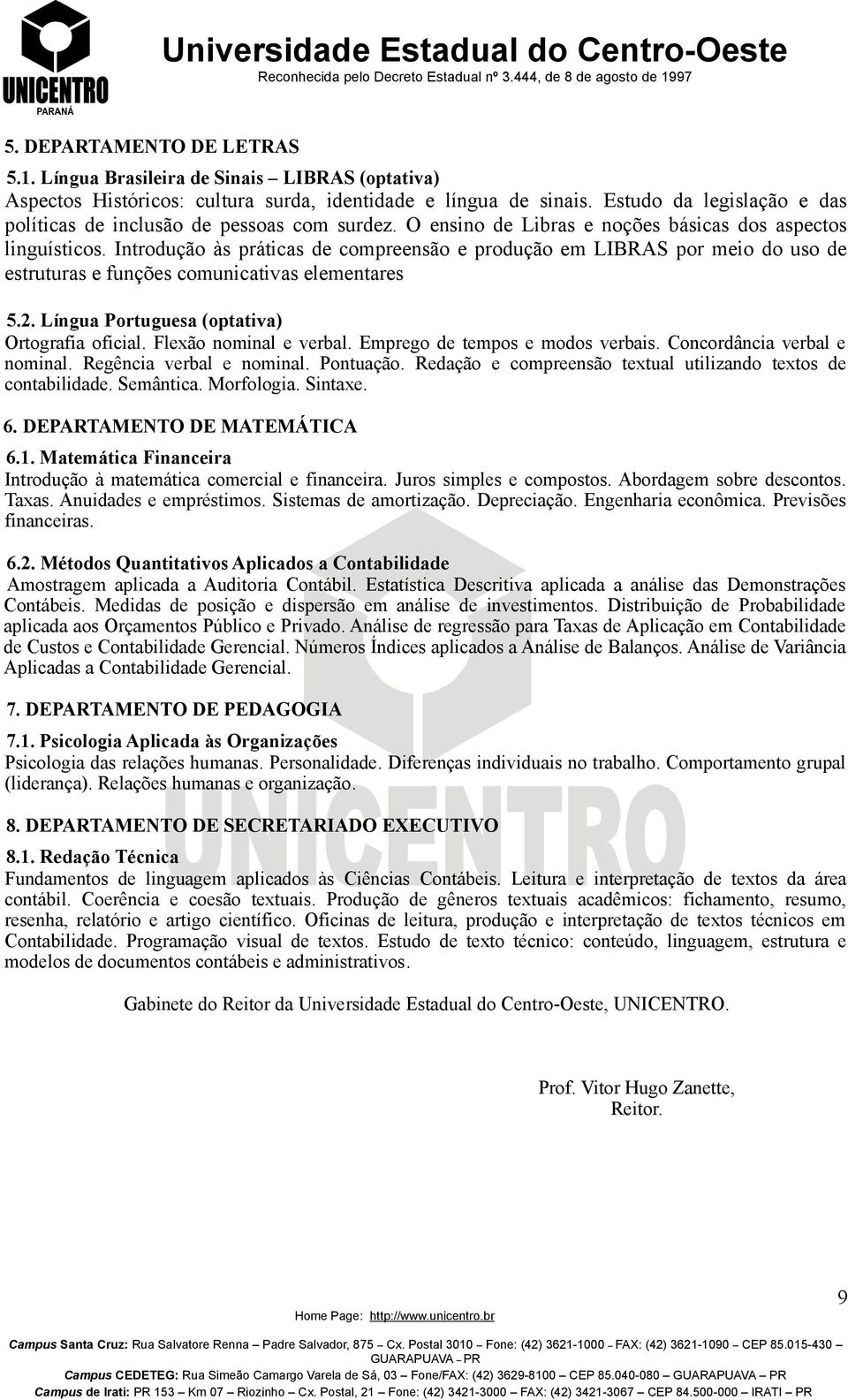 UNICENTRO
PARANÁ

Universidade Estadual do Centro-Oeste
Reconhecida pelo Decreto Estadual nº 3.444, de 8 de agosto de 1997

5. DEPARTAMENTO DE LETRAS

5.1. Língua Brasileira de Sinais – LIBRAS (optativa)
Aspectos Históricos: cultura surda, identidade e língua de sinais. Estudo da legislação e das políticas de inclusão de pessoas com surdez. O ensino de Libras e noções básicas dos aspectos linguísticos. Introdução às práticas de compreensão e produção em LIBRAS por meio do uso de estruturas e funções comunicativas elementares

5.2. Língua Portuguesa (optativa)
Ortografia oficial. Flexão nominal e verbal. Emprego de tempos e modos verbais. Concordância verbal e nominal. Regência verbal e nominal. Pontuação. Redação e compreensão textual utilizando textos de contabilidade. Semântica. Morfologia. Sintaxe.

6. DEPARTAMENTO DE MATEMÁTICA

6.1. Matemática Financeira
Introdução à matemática comercial e financeira. Juros simples e compostos. Abordagem sobre descontos. Taxas. Anuidades e empréstimos. Sistemas de amortização. Depreciação. Engenharia econômica. Previsões financeiras.

6.2. Métodos Quantitativos Aplicados a Contabilidade
Amostragem aplicada a Auditoria Contábil. Estatística Descritiva aplicada a análise das Demonstrações Contábeis. Medidas de posição e dispersão em análise de investimentos. Distribuição de Probabilidade aplicada aos Orçamentos Público e Privado. Análise de regressão para Taxas de Aplicação em Contabilidade de Custos e Contabilidade Gerencial. Números Índices aplicados a Análise de Balanços. Análise de Variância Aplicadas a Contabilidade Gerencial.

7. DEPARTAMENTO DE PEDAGOGIA

7.1. Psicologia Aplicada às Organizações
Psicologia das relações humanas. Personalidade. Diferenças individuais no trabalho. Comportamento grupal (liderança). Relações humanas e organização.

8. DEPARTAMENTO DE SECRETARIADO EXECUTIVO

8.1. Redação Técnica
Fundamentos de linguagem aplicados às Ciências Contábeis. Leitura e interpretação de textos da área contábil. Coerência e coesão textuais. Produção de gêneros textuais acadêmicos: fichamento, resumo, resenha, relatório e artigo científico. Oficinas de leitura, produção e interpretação de textos técnicos em Contabilidade. Programação visual de textos. Estudo de texto técnico: conteúdo, linguagem, estrutura e modelos de documentos contábeis e administrativos.

Gabinete do Reitor da Universidade Estadual do Centro-Oeste, UNICENTRO.

Prof. Vitor Hugo Zanette,
Reitor.

9

Home Page: http://www.unicentro.br
Campus Santa Cruz: Rua Salvatore Renna – Padre Salvador, 875 – Cx. Postal 3010 – Fone: (42) 3621-1000 – FAX: (42) 3621-1090 – CEP 85.015-430 – GUARAPUAVA – PR
Campus CEDETEG: Rua Simeão Camargo Varela de Sá, 03 – Fone/FAX: (42) 3629-8100 – CEP 85.040-080 – GUARAPUAVA – PR
Campus de Irati: PR 153 – Km 07 – Riozinho – Cx. Postal, 21 – Fone: (42) 3421-3000 – FAX: (42) 3421-3067 – CEP 84.500-000 – IRATI – PR